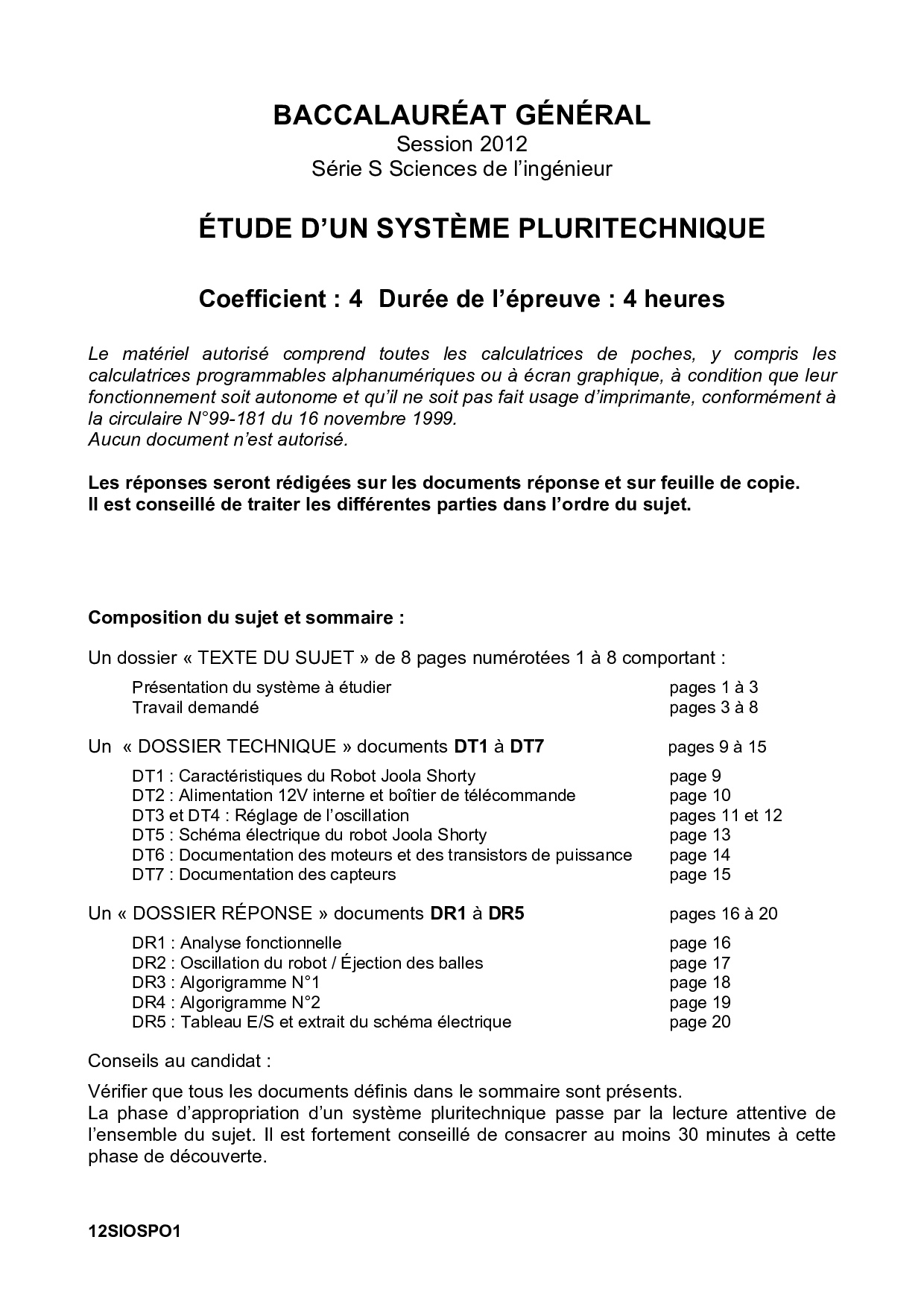 BACCALAURÉAT GÉNÉRAL
Session 2012
Série S Sciences de l'ingénieur

ÉTUDE D'UN SYSTÈME PLURITECHNIQUE

Coefficient : 4 Durée de l'épreuve : 4 heures

Le matériel autorisé comprend toutes les calculatrices de poches, y compris les calculatrices programmables alphanumériques ou à écran graphique, à condition que leur fonctionnement soit autonome et qu'il ne soit pas fait usage d'imprimante, conformément à la circulaire N°99-181 du 16 novembre 1999.
Aucun document n'est autorisé.

Les réponses seront rédigées sur les documents réponse et sur feuille de copie.
Il est conseillé de traiter les différentes parties dans l'ordre du sujet.

Composition du sujet et sommaire :

Un dossier « TEXTE DU SUJET » de 8 pages numérotées 1 à 8 comportant :

Présentation du système à étudier pages 1 à 3
Travail demandé pages 3 à 8

Un « DOSSIER TECHNIQUE » documents DT1 à DT7 pages 9 à 15

DT1 : Caractéristiques du Robot Joola Shorty page 9
DT2 : Alimentation 12V interne et boîtier de télécommande page 10
DT3 et DT4 : Réglage de l'oscillation pages 11 et 12
DT5 : Schéma électrique du robot Joola Shorty page 13
DT6 : Documentation des moteurs et des transistors de puissance page 14
DT7 : Documentation des capteurs page 15

Un « DOSSIER RÉPONSE » documents DR1 à DR5 pages 16 à 20

DR1 : Analyse fonctionnelle page 16
DR2 : Oscillation du robot / Éjection des balles page 17
DR3 : Algorigramme N°1 page 18
DR4 : Algorigramme N°2 page 19
DR5 : Tableau E/S et extrait du schéma électrique page 20

Conseils au candidat :

Vérifier que tous les documents définis dans le sommaire sont présents.
La phase d'appropriation d'un système pluritechnique passe par la lecture attentive de l'ensemble du sujet. Il est fortement conseillé de consacrer au moins 30 minutes à cette phase de découverte.

12SIOSPO1